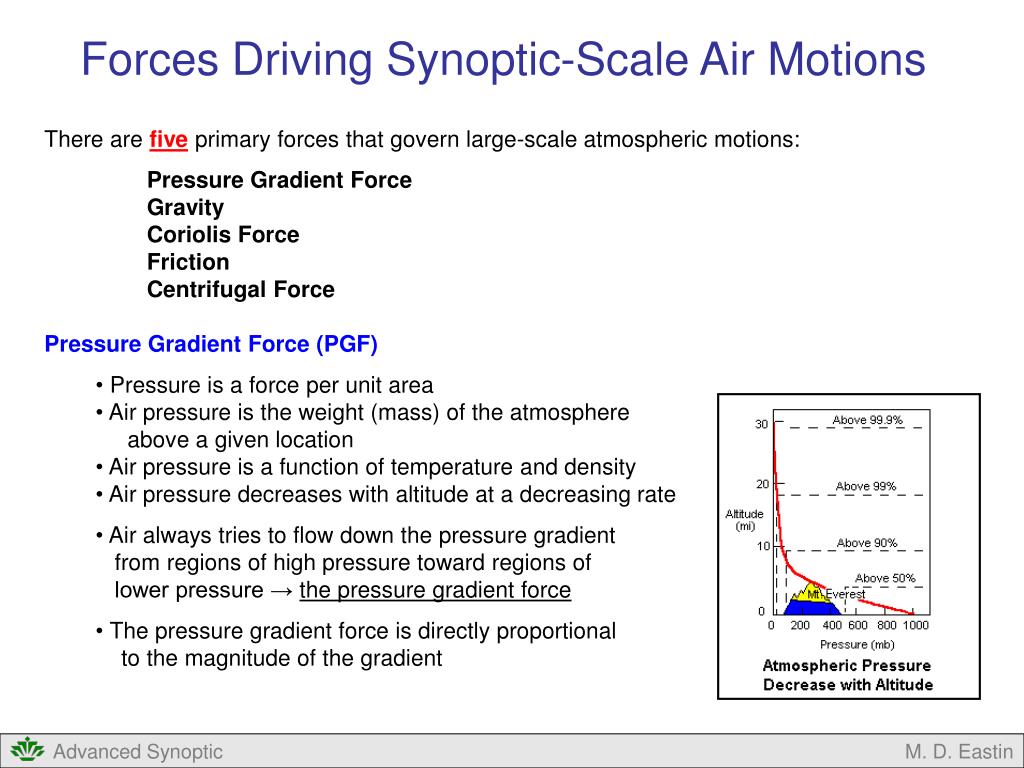 Forces Driving Synoptic-Scale Air Motions

There are five primary forces that govern large-scale atmospheric motions:

Pressure Gradient Force
Gravity
Coriolis Force
Friction
Centrifugal Force

Pressure Gradient Force (PGF)

• Pressure is a force per unit area
• Air pressure is the weight (mass) of the atmosphere above a given location
• Air pressure is a function of temperature and density
• Air pressure decreases with altitude at a decreasing rate

• Air always tries to flow down the pressure gradient from regions of high pressure toward regions of lower pressure → the pressure gradient force

• The pressure gradient force is directly proportional to the magnitude of the gradient

30
20
10
0
Altitude (mi)
Above 99.9%
Above 99%
Above 90%
Above 50%
Mt. Everest
0 200 400 600 800 1000
Pressure (mb)
Atmospheric Pressure Decrease with Altitude

Advanced Synoptic
M. D. Eastin